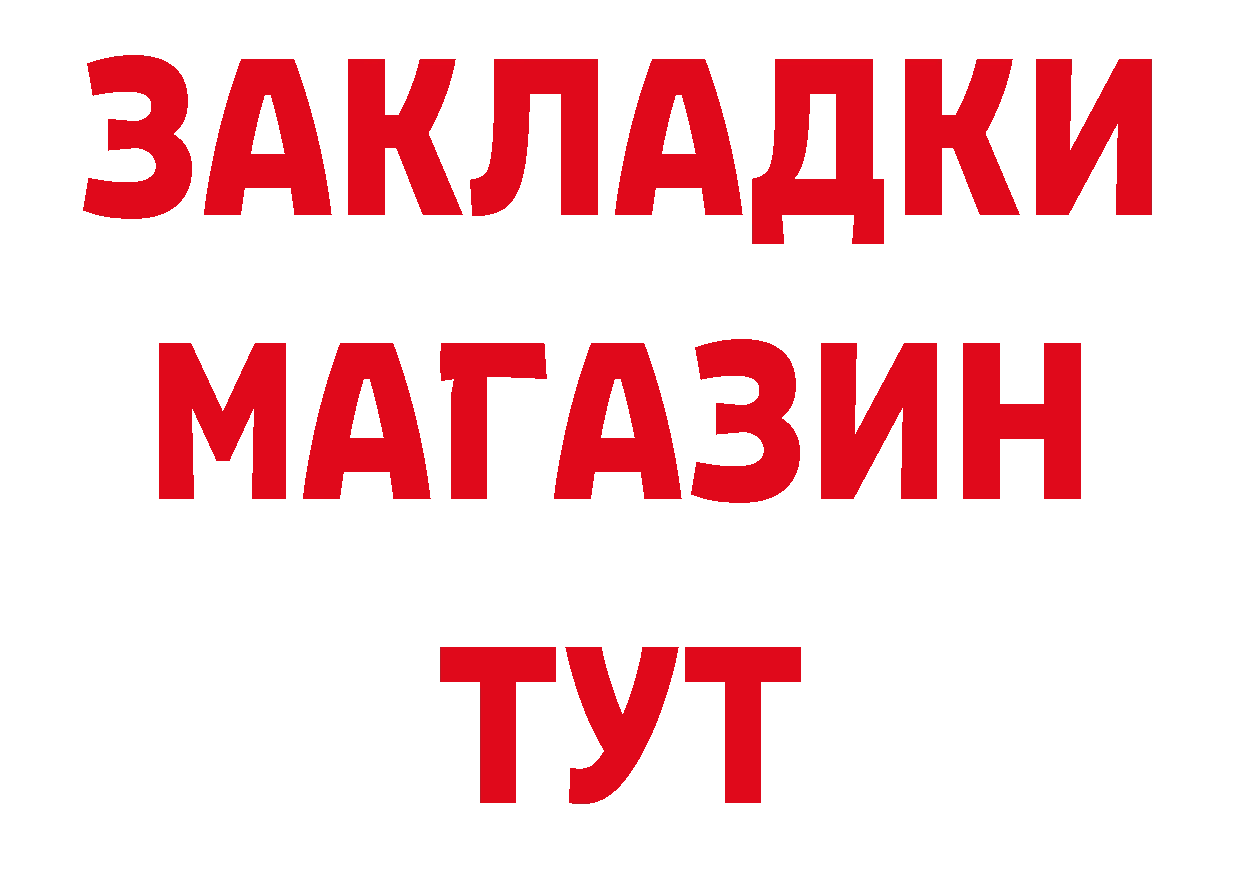 ЗАКЛАДКИ
МАГАЗИН
ТУТ